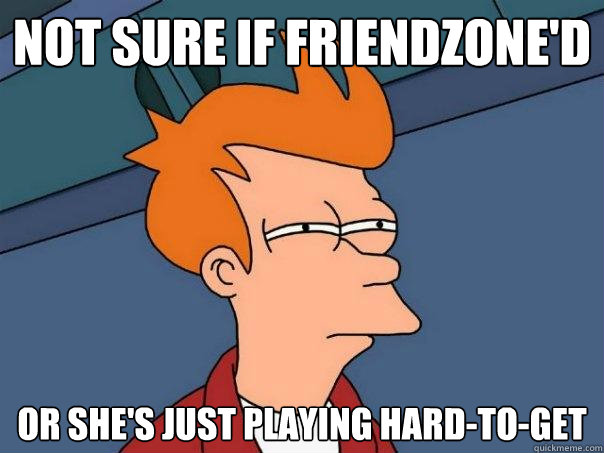 NOT SURE IF FRIENDZONE'D

OR SHE'S JUST PLAYING HARD-TO-GET

quickmeme.com